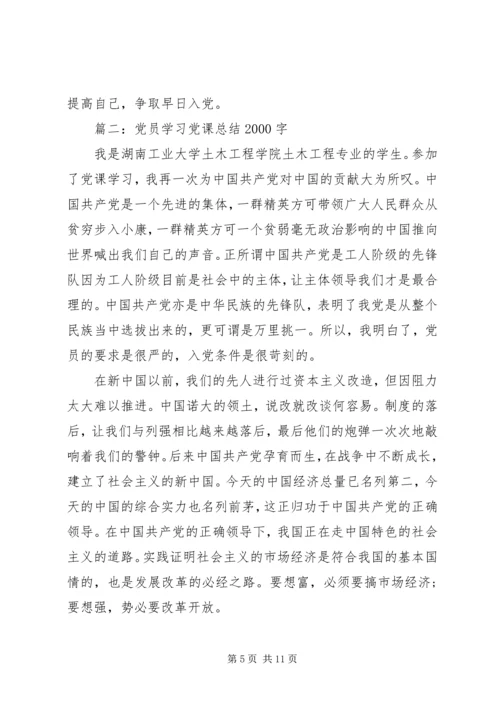 提高自己，争取早日入党。

篇二：党员学习党课总结 2000 字

我是湖南工业大学土木工程学院土木工程专业的学生。参加了党课学习，我再一次为中国共产党对中国的贡献大为所叹。中国共产党是一个先进的集体，一群精英方可带领广大人民群众从贫穷步入小康，一群精英方可一个贫弱毫无政治影响的中国推向世界喊出我们自己的声音。正所谓中国共产党是工人阶级的先锋队因为工人阶级目前是社会中的主体，让主体领导我们才是最合理的。中国共产党亦是中华民族的先锋队，表明了我党是从整个民族当中选拔出来的，更可谓是万里挑一。所以，我明白了，党员的要求是很严的，入党条件是很苛刻的。

在新中国以前，我们的先人进行过资本主义改造，但因阻力太大难以推进。中国诺大的领土，说改就改谈何容易。制度的落后，让我们与列强相比越来越落后，最后他们的炮弹一次次地敲响着我们的警钟。后来中国共产党孕育而生，在战争中不断成长，建立了社会主义的新中国。今天的中国经济总量已名列第二，今天的中国的综合实力也名列前茅，这正归功于中国共产党的正确领导。在中国共产党的正确领导下，我国正在走中国特色的社会主义的道路。实践证明社会主义的市场经济是符合我国的基本国情的，也是发展改革的必经之路。要想富，必须要搞市场经济；要想强，势必要改革开放。

第 5 页 共 11 页